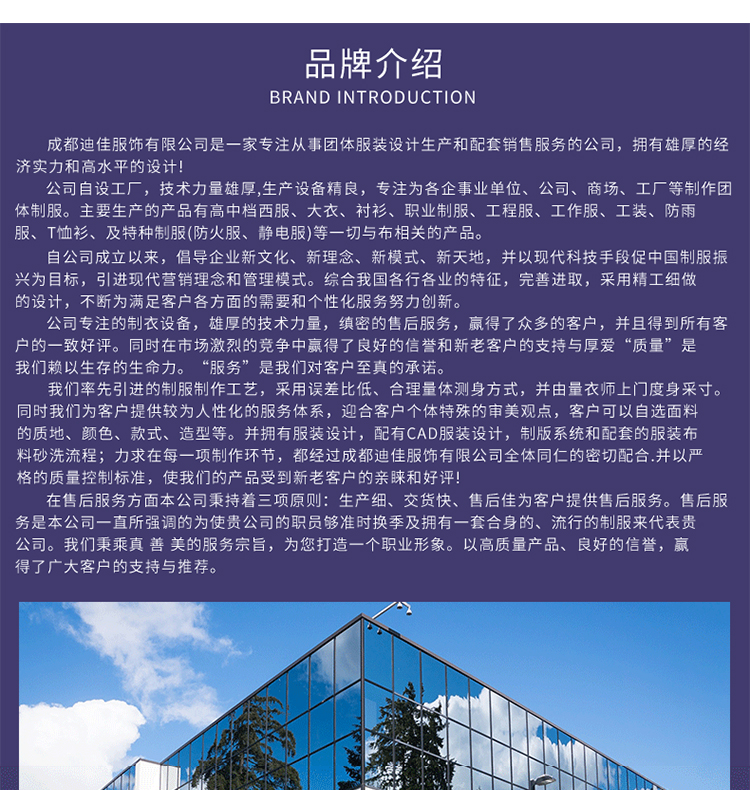 品牌介绍
BRAND INTRODUCTION

成都迪佳服饰有限公司是一家专注从事团体服装设计生产和配套销售服务的公司，拥有雄厚的经济实力和高水平的设计！

公司自设工厂，技术力量雄厚,生产设备精良，专注为各企事业单位、公司、商场、工厂等制作团体制服。主要生产的产品有高中档西服、大衣、衬衫、职业制服、工程服、工作服、工装、防雨服、T恤衫、及特种制服(防火服、静电服)等一切与布相关的产品。

自公司成立以来，倡导企业新文化、新理念、新模式、新天地，并以现代科技手段促中国制服振兴为目标，引进现代营销理念和管理模式。综合我国各行各业的特征，完善进取，采用精工细做的设计，不断为满足客户各方面的需要和个性化服务努力创新。

公司专注的制衣设备，雄厚的技术力量，缜密的售后服务，赢得了众多的客户，并且得到所有客户的一致好评。同时在市场激烈的竞争中赢得了良好的信誉和新老客户的支持与厚爱“质量”是我们赖以生存的生命力。“服务”是我们对客户至真的承诺。

我们率先引进的制服制作工艺，采用误差比低、合理量体测身方式，并由量衣师上门度身采寸。同时我们为客户提供较为人性化的服务体系，迎合客户个体特殊的审美观点，客户可以自选面料的质地、颜色、款式、造型等。并拥有服装设计，配有CAD服装设计，制版系统和配套的服装布料砂洗流程；力求在每一项制作环节，都经过成都迪佳服饰有限公司全体同仁的密切配合.并以严格的质量控制标准，使我们的产品受到新老客户的亲睐和好评！

在售后服务方面本公司秉持着三项原则：生产细、交货快、售后佳为客户提供售后服务。售后服务是本公司一直所强调的为使贵公司的职员够准时换季及拥有一套合身的、流行的制服来代表贵公司。我们秉乘真 善 美的服务宗旨，为您打造一个职业形象。以高质量产品、良好的信誉，赢得了广大客户的支持与推荐。